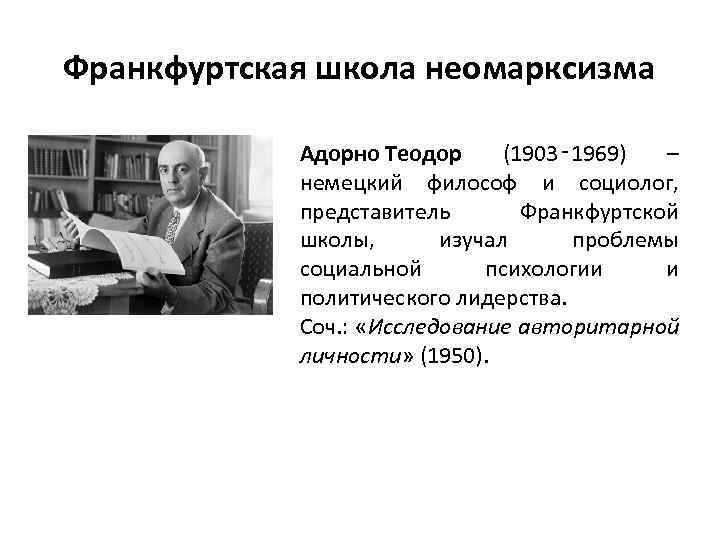 Франкфуртская школа неомарксизма

Адорно Теодор (1903-1969) – немецкий философ и социолог, представитель Франкфуртской школы, изучал проблемы социальной психологии и политического лидерства.
Соч.: «Исследование авторитарной личности» (1950).